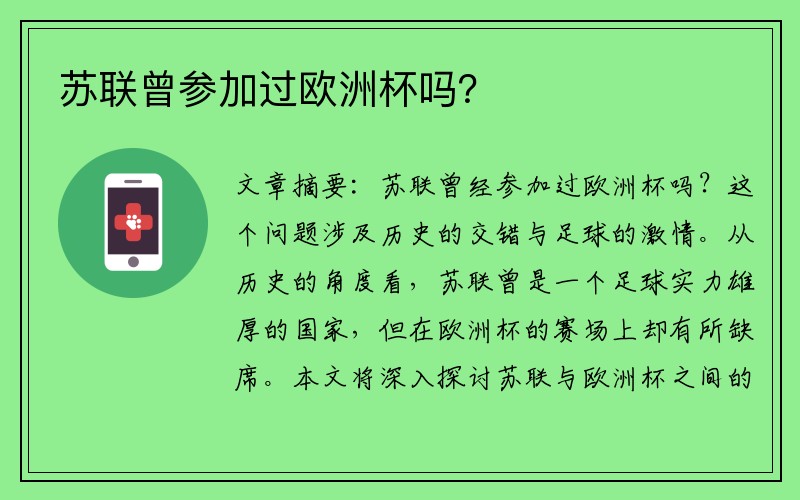 苏联曾参加过欧洲杯吗?

文章摘要：苏联曾经参加过欧洲杯吗？这个问题涉及历史的交错与足球的激情。从历史的角度看，苏联曾是一个足球实力雄厚的国家，但在欧洲杯的赛场上却有所缺席。本文将深入探讨苏联与欧洲杯之间的